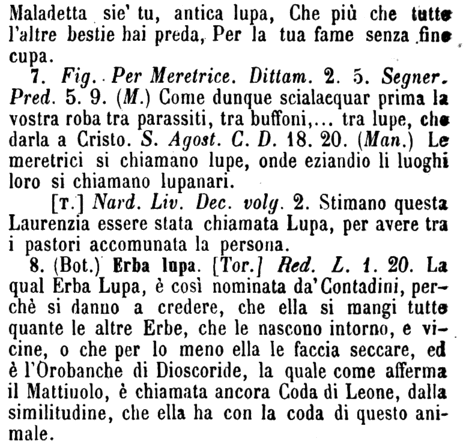 Maladetta sie' tu, antica lupa, Che più che tutte l'altre bestie hai preda, Per la tua fame senza fine cupa.

7. Fig. Per Meretrice. Dittam. 2. 5. Segner. Pred. 5. 9. (M.) Come dunque scialacquar prima la vostra roba tra parassiti, tra buffoni,... tra lupe, che darla a Cristo. S. Agost. C. D. 18. 20. (Man.) Le meretrici si chiamano lupe, onde eziandio li luoghi loro si chiamano lupanari.

[T.] Nard. Liv. Dec. volg. 2. Stimano questa Laurenzia essere stata chiamata Lupa, per avere tra i pastori accomunata la persona.

8. (Bot.) Erba lupa. [Tor.] Red. L. 1. 20. La qual Erba Lupa, è così nominata da' Contadini, perchè si danno a credere, che ella si mangi tutte quante le altre Erbe, che le nascono intorno, e vicine, o che per lo meno ella le faccia seccare, ed è l'Orobanche di Dioscoride, la quale come afferma il Mattiuolo, è chiamata ancora Coda di Leone, dalla similitudine, che ella ha con la coda di questo animale.